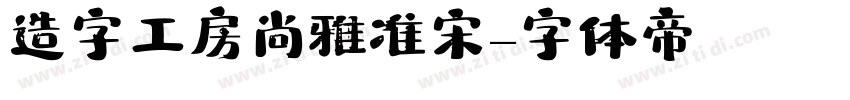 造字工房尚雅准宋-字体帝

www.zi ti di.com www.zi ti di.com www.zi ti di.com www.zi ti di.com